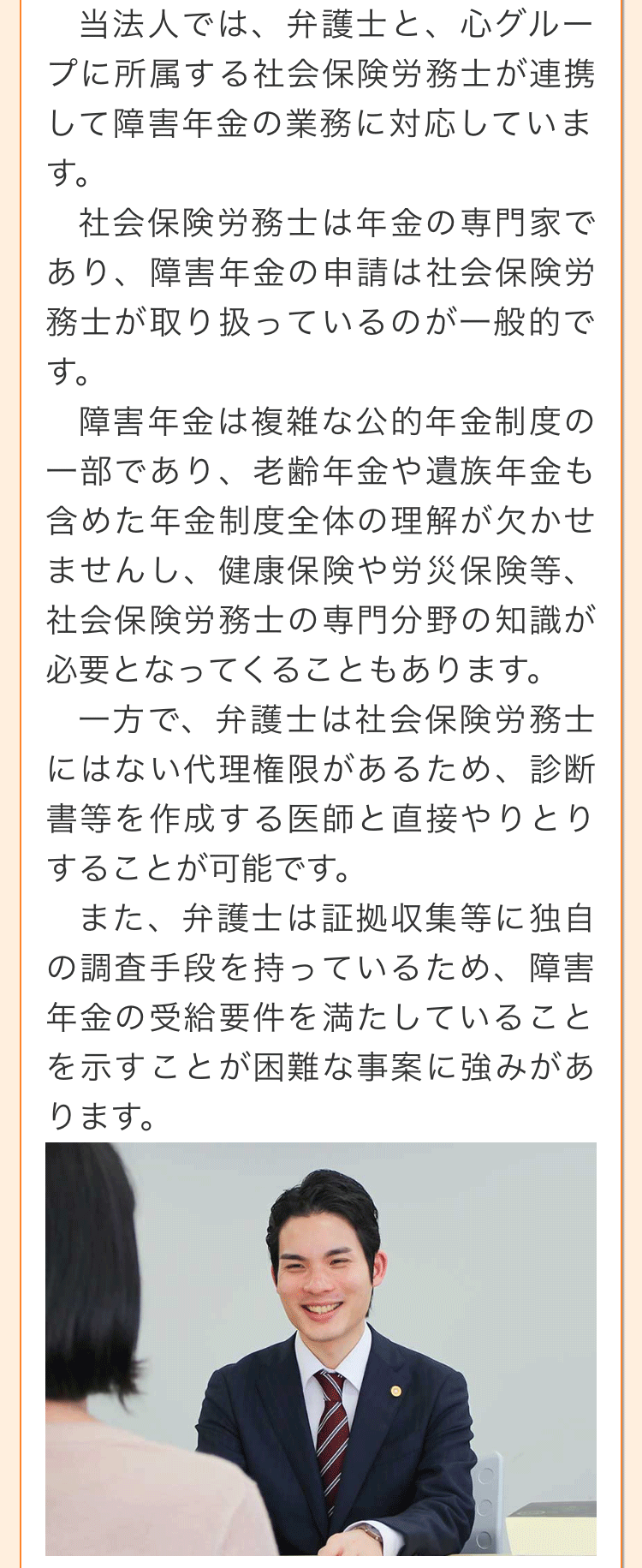 当法人では、弁護士と、心グループに所属する社会保険労務士が連携して障害年金の業務に対応しています。

社会保険労務士は年金の専門家であり、障害年金の申請は社会保険労務士が取り扱っているのが一般的です。

障害年金は複雑な公的年金制度の一部であり、老齢年金や遺族年金も含めた年金制度全体の理解が欠かせませんし、健康保険や労災保険等、社会保険労務士の専門分野の知識が必要となってくることもあります。

一方で、弁護士は社会保険労務士にはない代理権限があるため、診断書等を作成する医師と直接やりとりすることが可能です。

また、弁護士は証拠収集等に独自の調査手段を持っているため、障害年金の受給要件を満たしていることを示すことが困難な事案に強みがあります。